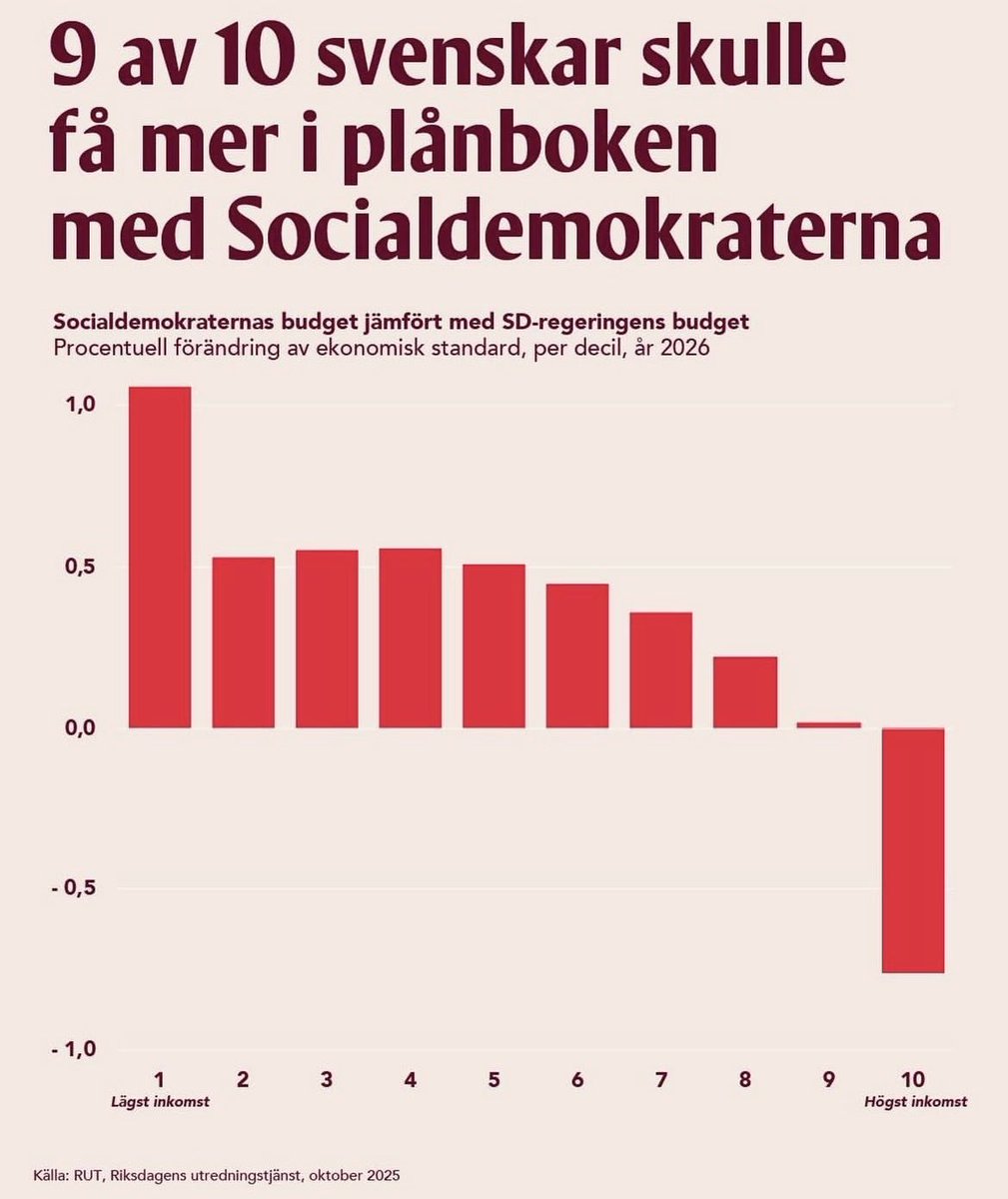 9 av 10 svenskar skulle få mer i plånboken med Socialdemokraterna

Socialdemokraternas budget jämfört med SD-regeringens budget
Procentuell förändring av ekonomisk standard, per decil, år 2026

1,0
0,5
0,0
- 0,5
- 1,0

1
Lägst inkomst
2
3
4
5
6
7
8
9
10
Högst inkomst

Källa: RUT, Riksdagens utredningstjänst, oktober 2025